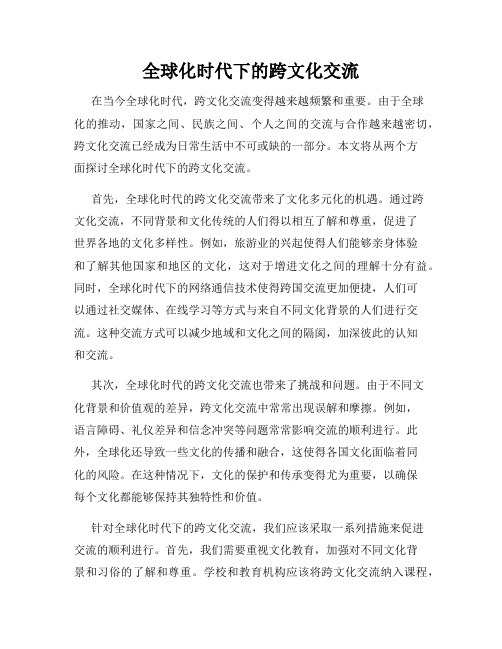 全球化时代下的跨文化交流

在当今全球化时代，跨文化交流变得越来越频繁和重要。由于全球化的推动，国家之间、民族之间、个人之间的交流与合作越来越密切，跨文化交流已经成为日常生活中不可或缺的一部分。本文将从两个方面探讨全球化时代下的跨文化交流。

首先，全球化时代的跨文化交流带来了文化多元化的机遇。通过跨文化交流，不同背景和文化传统的人们得以相互了解和尊重，促进了世界各地的文化多样性。例如，旅游业的兴起使得人们能够亲身体验和了解其他国家和地区的文化，这对于增进文化之间的理解十分有益。同时，全球化时代下的网络通信技术使得跨国交流更加便捷，人们可以通过社交媒体、在线学习等方式与来自不同文化背景的人们进行交流。这种交流方式可以减少地域和文化之间的隔阂，加深彼此的认知和交流。

其次，全球化时代的跨文化交流也带来了挑战和问题。由于不同文化背景和价值观的差异，跨文化交流中常常出现误解和摩擦。例如，语言障碍、礼仪差异和信念冲突等问题常常影响交流的顺利进行。此外，全球化还导致一些文化的传播和融合，这使得各国文化面临着同化的风险。在这种情况下，文化的保护和传承变得尤为重要，以确保每个文化都能够保持其独特性和价值。

针对全球化时代下的跨文化交流，我们应该采取一系列措施来促进交流的顺利进行。首先，我们需要重视文化教育，加强对不同文化背景和习俗的了解和尊重。学校和教育机构应该将跨文化交流纳入课程，